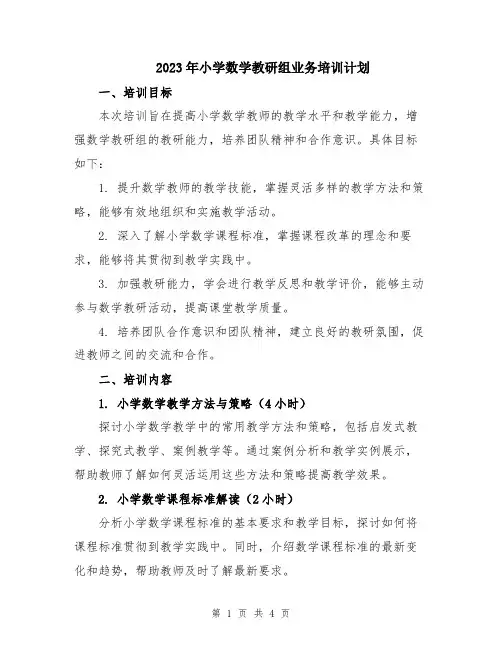 2023年小学数学教研组业务培训计划

一、培训目标

本次培训旨在提高小学数学教师的教学水平和教学能力，增强数学教研组的教研能力，培养团队精神和合作意识。具体目标如下：

1. 提升数学教师的教学技能，掌握灵活多样的教学方法和策略，能够有效地组织和实施教学活动。

2. 深入了解小学数学课程标准，掌握课程改革的理念和要求，能够将其贯彻到教学实践中。

3. 加强教研能力，学会进行教学反思和教学评价，能够主动参与数学教研活动，提高课堂教学质量。

4. 培养团队合作意识和团队精神，建立良好的教研氛围，促进教师之间的交流和合作。

二、培训内容

1. 小学数学教学方法与策略（4小时）

探讨小学数学教学中的常用教学方法和策略，包括启发式教学、探究式教学、案例教学等。通过案例分析和教学实例展示，帮助教师了解如何灵活运用这些方法和策略提高教学效果。

2. 小学数学课程标准解读（2小时）

分析小学数学课程标准的基本要求和教学目标，探讨如何将课程标准贯彻到教学实践中。同时，介绍数学课程标准的最新变化和趋势，帮助教师及时了解最新要求。

第 1 页 共 4 页